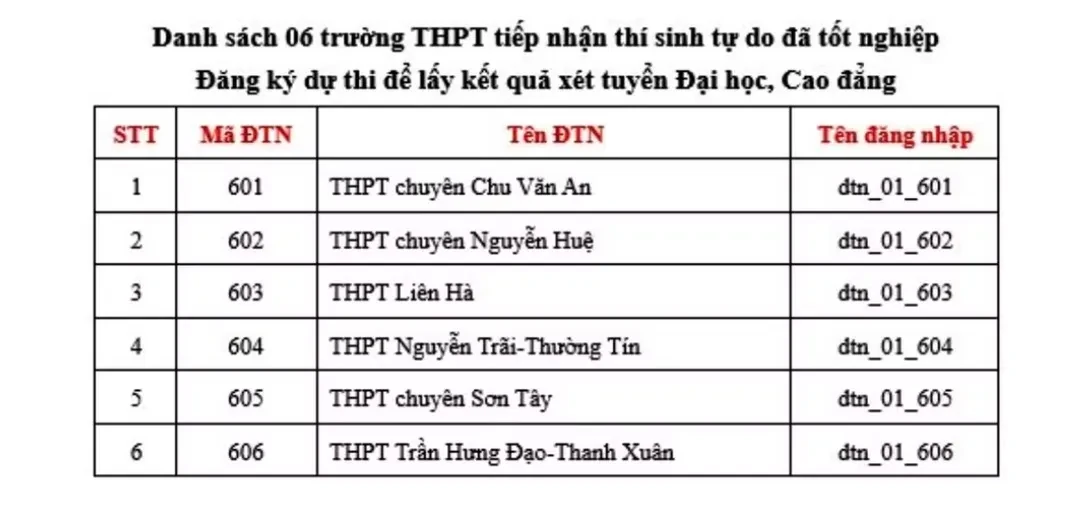 Danh sách 06 trường THPT tiếp nhận thí sinh tự do đã tốt nghiệp
Đăng ký dự thi để lấy kết quả xét tuyển Đại học, Cao đẳng

| STT | Mã ĐTN | Tên ĐTN | Tên đăng nhập |
|---|---|---|---|
| 1 | 601 | THPT chuyên Chu Văn An | dtn_01_601 |
| 2 | 602 | THPT chuyên Nguyễn Huệ | dtn_01_602 |
| 3 | 603 | THPT Liên Hà | dtn_01_603 |
| 4 | 604 | THPT Nguyễn Trãi-Thường Tín | dtn_01_604 |
| 5 | 605 | THPT chuyên Sơn Tây | dtn_01_605 |
| 6 | 606 | THPT Trần Hưng Đạo-Thanh Xuân | dtn_01_606 |